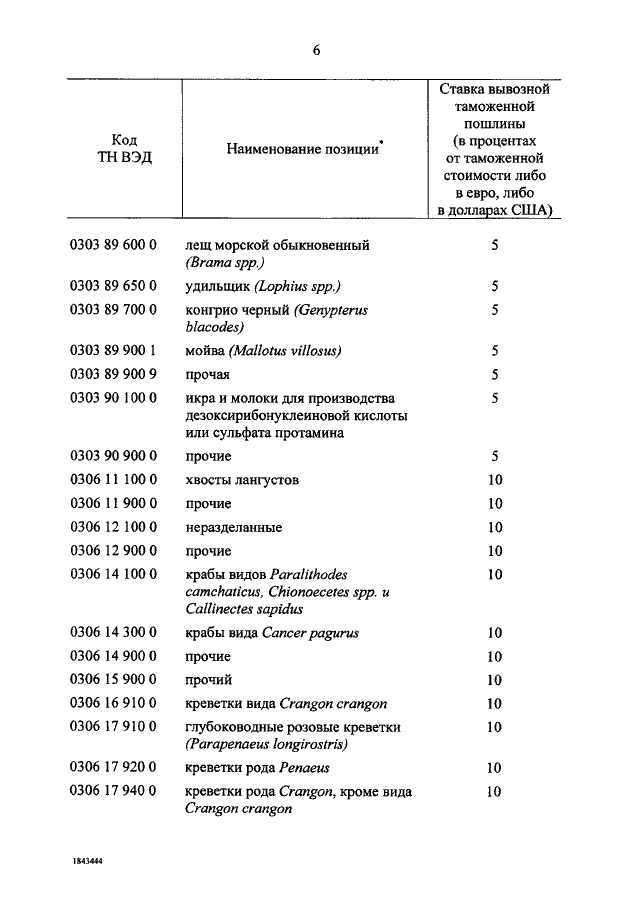 6

| Код ТН ВЭД | Наименование позиции* | Ставка вывозной таможенной пошлины (в процентах от таможенной стоимости либо в евро, либо в долларах США) |
|---|---|---|
| 0303 89 600 0 | лещ морской обыкновенный (Brama spp.) | 5 |
| 0303 89 650 0 | удильщик (Lophius spp.) | 5 |
| 0303 89 700 0 | конгрио черный (Genypterus blacodes) | 5 |
| 0303 89 900 1 | мойва (Mallotus villosus) | 5 |
| 0303 89 900 9 | прочая | 5 |
| 0303 90 100 0 | икра и молоки для производства дезоксирибонуклеиновой кислоты или сульфата протамина | 5 |
| 0303 90 900 0 | прочие | 5 |
| 0306 11 100 0 | хвосты лангустов | 10 |
| 0306 11 900 0 | прочие | 10 |
| 0306 12 100 0 | неразделанные | 10 |
| 0306 12 900 0 | прочие | 10 |
| 0306 14 100 0 | крабы видов Paralithodes camchaticus, Chionoecetes spp. и Callinectes sapidus | 10 |
| 0306 14 300 0 | крабы вида Cancer pagurus | 10 |
| 0306 14 900 0 | прочие | 10 |
| 0306 15 900 0 | прочий | 10 |
| 0306 16 910 0 | креветки вида Crangon crangon | 10 |
| 0306 17 910 0 | глубоководные розовые креветки (Parapenaeus longirostris) | 10 |
| 0306 17 920 0 | креветки рода Penaeus | 10 |
| 0306 17 940 0 | креветки рода Crangon, кроме вида Crangon crangon | 10 |

1843444